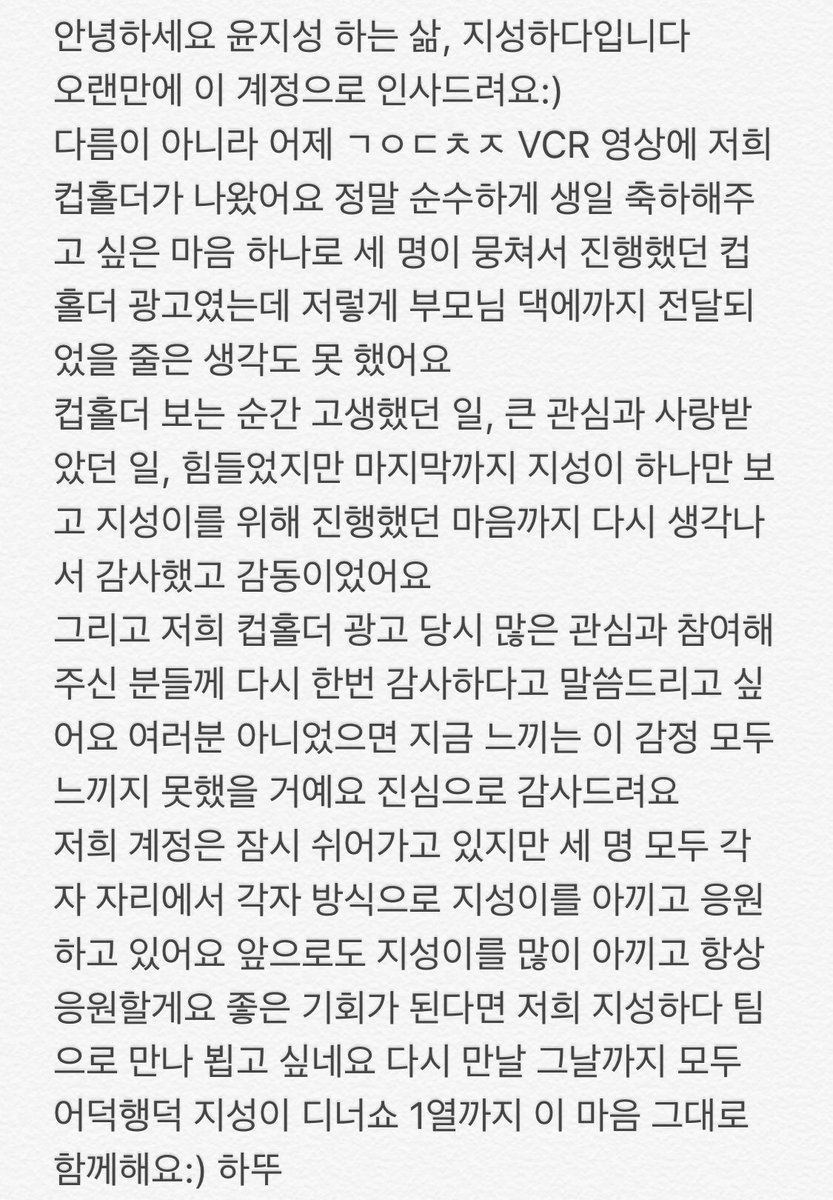 안녕하세요 윤지성 하는 삶, 지성하다입니다
오랜만에 이 계정으로 인사드려요:)
다름이 아니라 어제 ㄱㅇㄷㅊㅈ VCR 영상에 저희 컵홀더가 나왔어요 정말 순수하게 생일 축하해주고 싶은 마음 하나로 세 명이 뭉쳐서 진행했던 컵홀더 광고였는데 저렇게 부모님 댁에까지 전달되었을 줄은 생각도 못 했어요
컵홀더 보는 순간 고생했던 일, 큰 관심과 사랑받았던 일, 힘들었지만 마지막까지 지성이 하나만 보고 지성이를 위해 진행했던 마음까지 다시 생각나서 감사했고 감동이었어요
그리고 저희 컵홀더 광고 당시 많은 관심과 참여해주신 분들께 다시 한번 감사하다고 말씀드리고 싶어요 여러분 아니었으면 지금 느끼는 이 감정 모두 느끼지 못했을 거예요 진심으로 감사드려요
저희 계정은 잠시 쉬어가고 있지만 세 명 모두 각자 자리에서 각자 방식으로 지성이를 아끼고 응원하고 있어요 앞으로도 지성이를 많이 아끼고 항상 응원할게요 좋은 기회가 된다면 저희 지성하다 팀으로 만나 뵙고 싶네요 다시 만날 그날까지 모두 어덕행덕 지성이 디너쇼 1열까지 이 마음 그대로 함께해요:) 하뚜